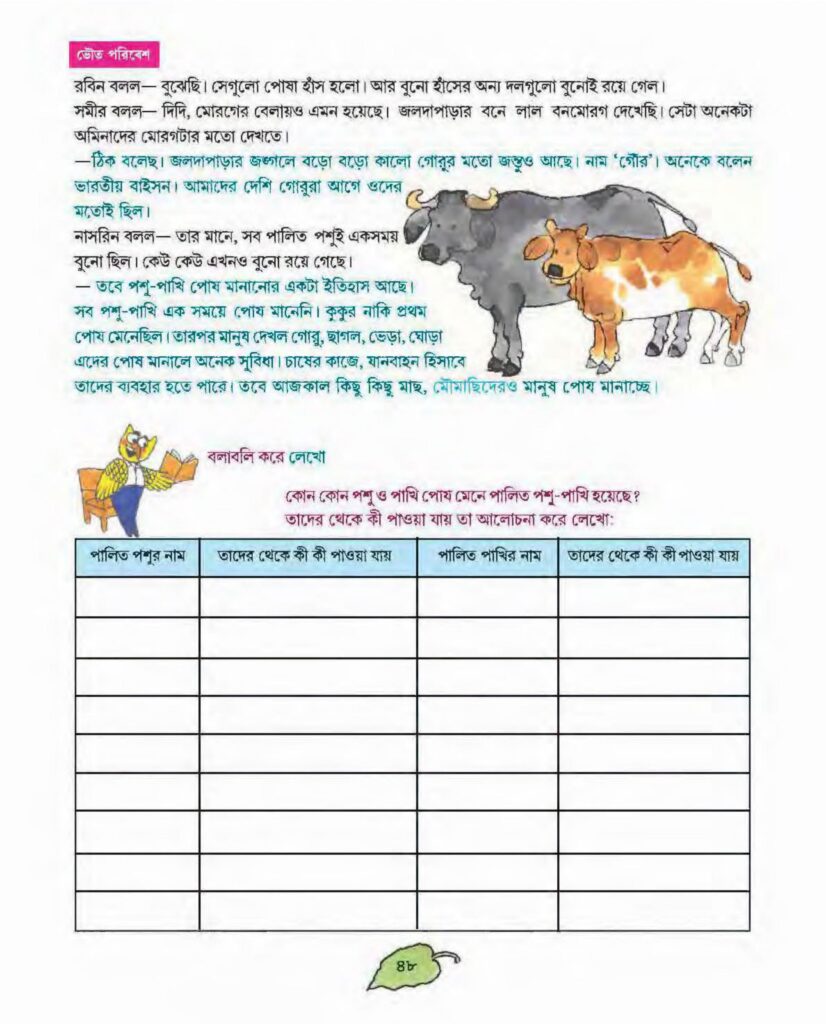 ভৌত পরিবেশ

রবিন বলল— বুঝেছি। সেগুলো পোষা হাঁস হলো। আর বুনো হাঁসের অন্য দলগুলো বুনোই রয়ে গেল।
সমীর বলল— দিদি, মোরগের বেলায়ও এমন হয়েছে। জলদাপাড়ার বনে লাল বনমোরগ দেখেছি। সেটা অনেকটা অমিনদের মোরগটার মতো দেখতে।

—ঠিক বলেছ। জলদাপাড়ার জঙ্গলে বড়ো বড়ো কালো গোরুর মতো জন্তুও আছে। নাম 'গৌর'। অনেকে বলেন ভারতীয় বাইসন। আমাদের দেশি গোরুরা আগে ওদের মতোই ছিল।

নাসরিন বলল— তার মানে, সব পালিত পশুই একসময় বুনো ছিল। কেউ কেউ এখনও বুনো রয়ে গেছে।

— তবে পশু-পাখি পোষ মানানোর একটা ইতিহাস আছে। সব পশু-পাখি এক সময়ে পোষ মানেনি। কুকুর নাকি প্রথম পোষ মেনেছিল। তারপর মানুষ দেখল গোরু, ছাগল, ভেড়া, ঘোড়া এদের পোষ মানালে অনেক সুবিধা। চাষের কাজে, যানবাহন হিসাবে তাদের ব্যবহার হতে পারে। তবে আজকাল কিছু কিছু মাছ, মৌমাছিদেরও মানুষ পোষ মানাচ্ছে।

বলাবলি করে লেখো

কোন কোন পশু ও পাখি পোষ মেনে পালিত পশু-পাখি হয়েছে? তাদের থেকে কী পাওয়া যায় তা আলোচনা করে লেখো:

| পালিত পশুর নাম | তাদের থেকে কী কী পাওয়া যায় | পালিত পাখির নাম | তাদের থেকে কী কী পাওয়া যায় |
|---|---|---|---|
| | | | |
| | | | |
| | | | |
| | | | |
| | | | |
| | | | |
| | | | |
| | | | |
| | | | |

৪৮